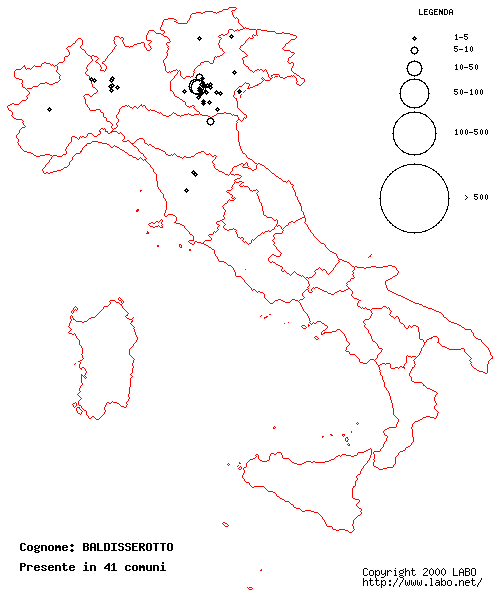 LEGENDA
1-5
5-10
10-50
50-100
100-500
> 500

Cognome: BALDISSEROTTO
Presente in 41 comuni

Copyright 2000 LABO
http://www.labo.net/